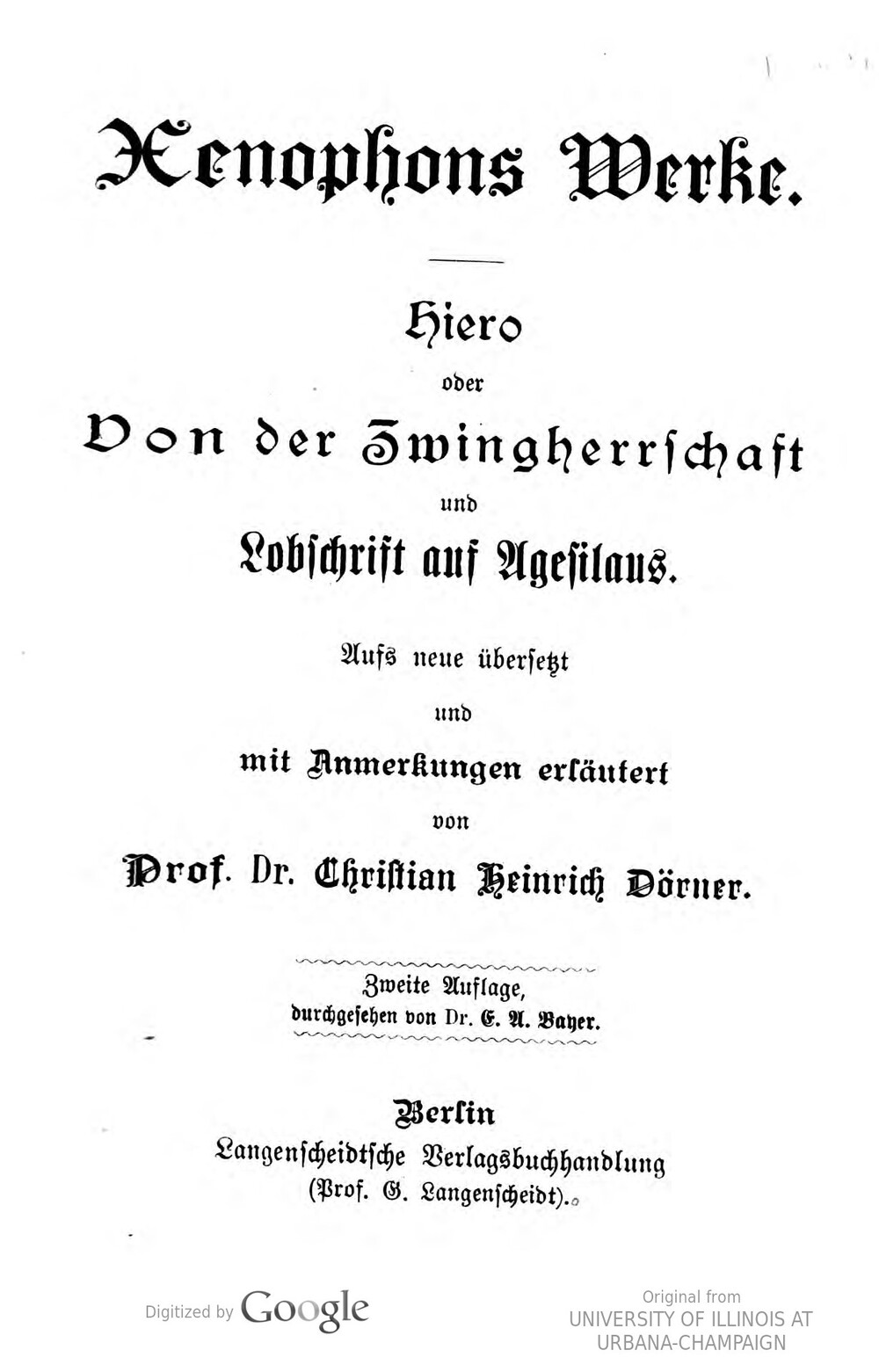 Xenophons Werke.

Hiero

oder

Von der Zwingherrschaft

und

Lobschrift auf Agesilaus.

Aufs neue übersetzt

und

mit Anmerkungen erläutert

von

Prof. Dr. Christian Heinrich Dörner.

Zweite Auflage,
durchgesehen von Dr. E. A. Bayer.

Berlin
Langenscheidtsche Verlagsbuchhandlung
(Prof. G. Langenscheidt).

Digitized by Google

Original from
UNIVERSITY OF ILLINOIS AT
URBANA-CHAMPAIGN